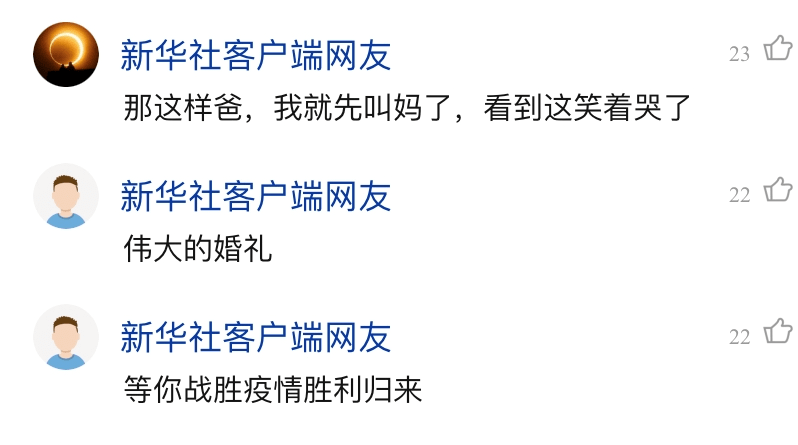 新华社客户端网友
23
那这样爸，我就先叫妈了，看到这笑着哭了

新华社客户端网友
22
伟大的婚礼

新华社客户端网友
22
等你战胜疫情胜利归来